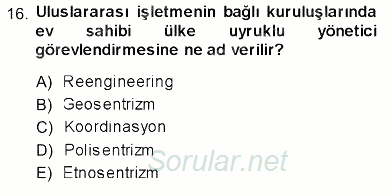 16. Uluslararası işletmenin bağlı kuruluşlarında ev sahibi ülke uyruklu yönetici görevlendirmesine ne ad verilir?

A) Reengineering
B) Geosentrizm
C) Koordinasyon
D) Polisentrizm
E) Etnosentrizm

Sorular.net